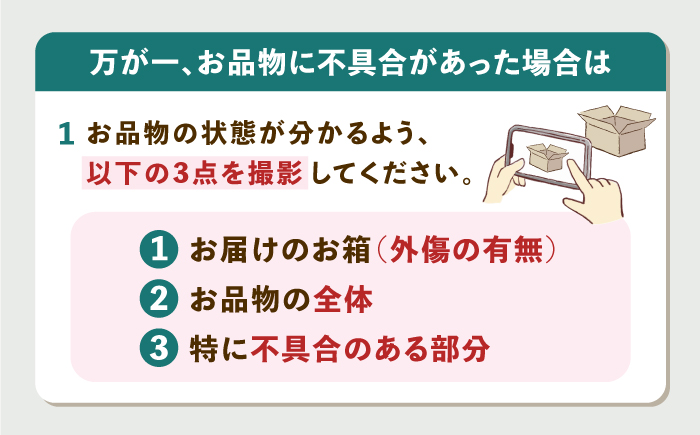 万が一、お品物に不具合があった場合は

1 お品物の状態が分かるよう、以下の3点を撮影してください。

1 お届けのお箱（外傷の有無）
2 お品物の全体
3 特に不具合のある部分